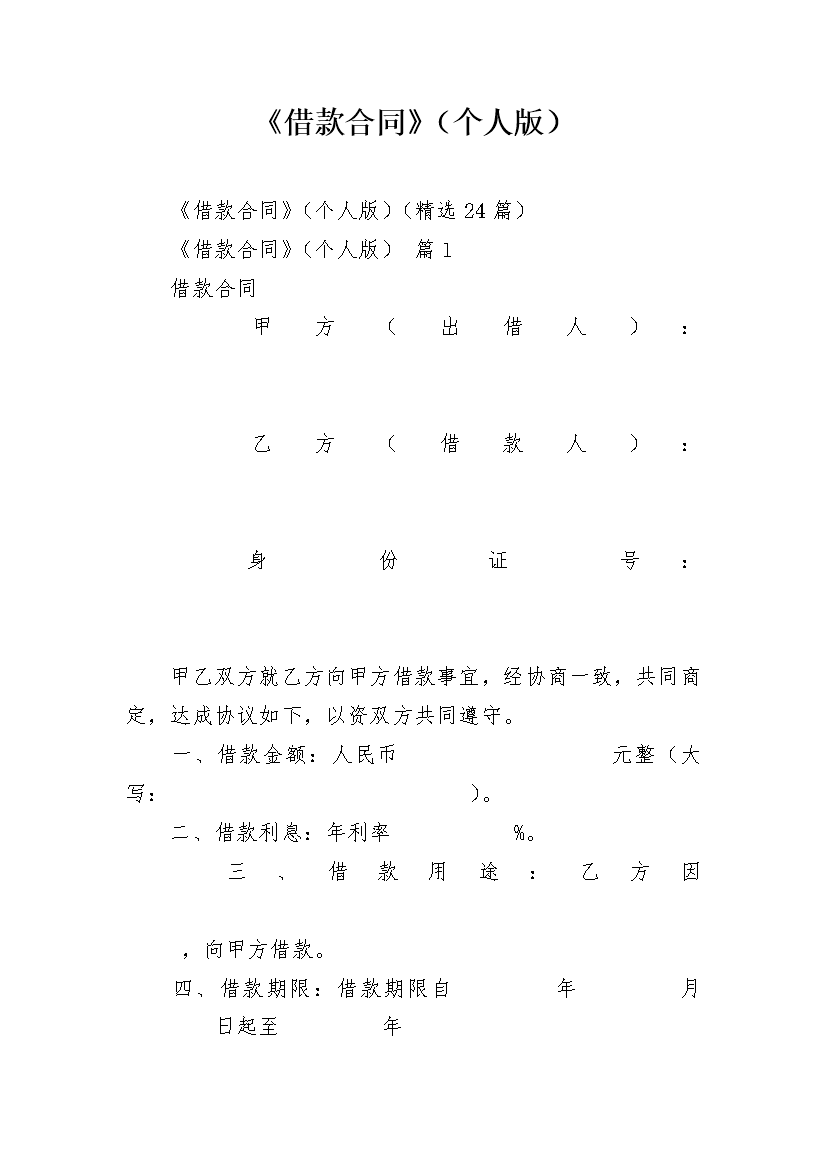 《借款合同》（个人版）

《借款合同》（个人版）（精选 24 篇）

《借款合同》（个人版） 篇 1

借款合同

甲方（出借人）：

乙方（借款人）：

身份证号：

甲乙双方就乙方向甲方借款事宜，经协商一致，共同商定，达成协议如下，以资双方共同遵守。

一、借款金额：人民币 元整（大写： ）。

二、借款利息：年利率 %。

三、借款用途：乙方因

，向甲方借款。

四、借款期限：借款期限自 年 月 日起至 年